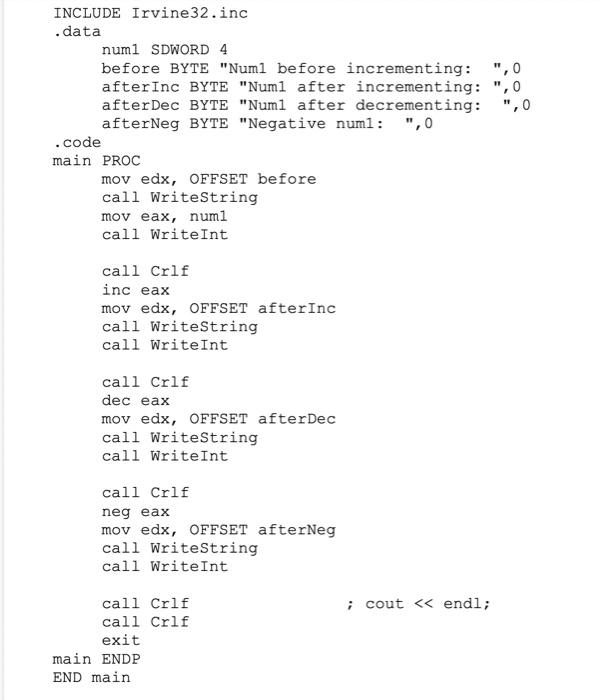 INCLUDE Irvine32.inc
.data
num1 SDWORD 4
before BYTE "Num1 before incrementing: ",0
afterInc BYTE "Num1 after incrementing: ",0
afterDec BYTE "Num1 after decrementing: ",0
afterNeg BYTE "Negative num1: ",0
.code
main PROC
mov edx, OFFSET before
call WriteString
mov eax, num1
call WriteInt

call Crlf
inc eax
mov edx, OFFSET afterInc
call WriteString
call WriteInt

call Crlf
dec eax
mov edx, OFFSET afterDec
call WriteString
call WriteInt

call Crlf
neg eax
mov edx, OFFSET afterNeg
call WriteString
call WriteInt

call Crlf ; cout << endl;
call Crlf
exit
main ENDP
END main